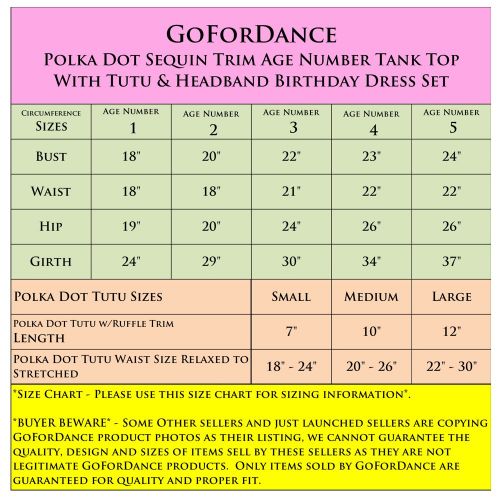 GoForDance
Polka Dot Sequin Trim Age Number Tank Top With Tutu & Headband Birthday Dress Set

| Circumference Sizes | Age Number 1 | Age Number 2 | Age Number 3 | Age Number 4 | Age Number 5 |
|---|---|---|---|---|---|
| Bust | 18" | 20" | 22" | 23" | 24" |
| Waist | 18" | 18" | 21" | 22" | 22" |
| Hip | 19" | 20" | 24" | 26" | 26" |
| Girth | 24" | 29" | 30" | 34" | 37" |

| Polka Dot Tutu Sizes | Small | Medium | Large |
|---|---|---|---|
| Polka Dot Tutu w/Ruffle Trim Length | 7" | 10" | 12" |
| Polka Dot Tutu Waist Size Relaxed to Stretched | 18" - 24" | 20" - 26" | 22" - 30" |

*Size Chart - Please use this size chart for sizing information*.

*BUYER BEWARE* - Some Other sellers and just launched sellers are copying GoForDance product photos as their listing, we cannot guarantee the quality, design and sizes of items sell by these sellers as they are not legitimate GoForDance products. Only items sold by GoForDance are guaranteed for quality and proper fit.